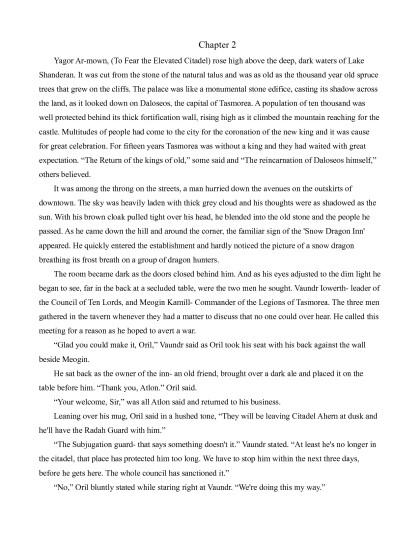 Chapter 2

Yagor Ar-mown, (To Fear the Elevated Citadel) rose high above the deep, dark waters of Lake Shanderan. It was cut from the stone of the natural talus and was as old as the thousand year old spruce trees that grew on the cliffs. The palace was like a monumental stone edifice, casting its shadow across the land, as it looked down on Daloseos, the capital of Tasmorea. A population of ten thousand was well protected behind its thick fortification wall, rising high as it climbed the mountain reaching for the castle. Multitudes of people had come to the city for the coronation of the new king and it was cause for great celebration. For fifteen years Tasmorea was without a king and they had waited with great expectation. "The Return of the kings of old," some said and "The reincarnation of Daloseos himself," others believed.

It was among the throng on the streets, a man hurried down the avenues on the outskirts of downtown. The sky was heavily laden with thick grey cloud and his thoughts were as shadowed as the sun. With his brown cloak pulled tight over his head, he blended into the old stone and the people he passed. As he came down the hill and around the corner, the familiar sign of the 'Snow Dragon Inn' appeared. He quickly entered the establishment and hardly noticed the picture of a snow dragon breathing its frost breath on a group of dragon hunters.

The room became dark as the doors closed behind him. And as his eyes adjusted to the dim light he began to see, far in the back at a secluded table, were the two men he sought. Vaundr Iowerth- leader of the Council of Ten Lords, and Meogin Kamill- Commander of the Legions of Tasmorea. The three men gathered in the tavern whenever they had a matter to discuss that no one could over hear. He called this meeting for a reason as he hoped to avert a war.

"Glad you could make it, Oril," Vaundr said as Oril took his seat with his back against the wall beside Meogin.

He sat back as the owner of the inn- an old friend, brought over a dark ale and placed it on the table before him. "Thank you, Atlon." Oril said.

"Your welcome, Sir," was all Atlon said and returned to his business.

Leaning over his mug, Oril said in a hushed tone, "They will be leaving Citadel Ahern at dusk and he'll have the Radah Guard with him."

"The Subjugation guard- that says something doesn't it." Vaundr stated. "At least he's no longer in the citadel, that place has protected him too long. We have to stop him within the next three days, before he gets here. The whole council has sanctioned it."

"No," Oril bluntly stated while staring right at Vaundr. "We're doing this my way."